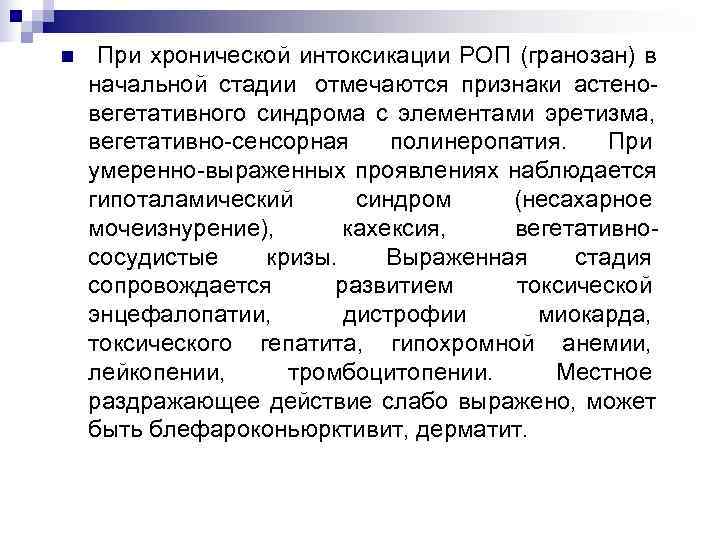 При хронической интоксикации РОП (гранозан) в начальной стадии отмечаются признаки астено-вегетативного синдрома с элементами эретизма, вегетативно-сенсорная полинеропатия. При умеренно-выраженных проявлениях наблюдается гипоталамический синдром (несахарное мочеизнурение), кахексия, вегетативно-сосудистые кризы. Выраженная стадия сопровождается развитием токсической энцефалопатии, дистрофии миокарда, токсического гепатита, гипохромной анемии, лейкопении, тромбоцитопении. Местное раздражающее действие слабо выражено, может быть блефароконьюрктивит, дерматит.